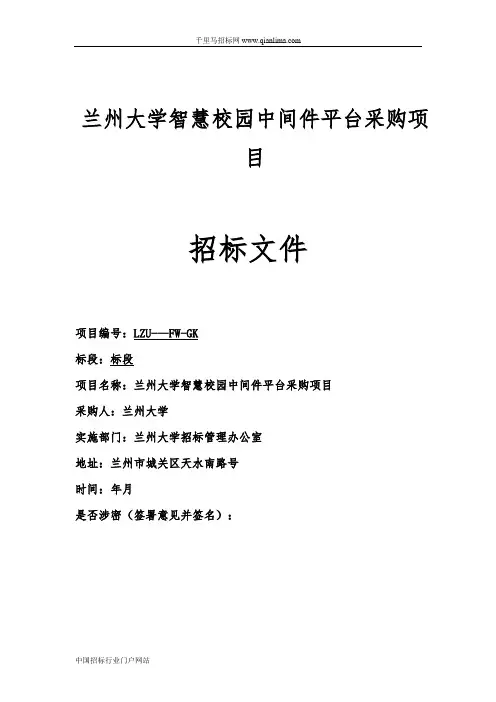 千里马招标网 www.qianlima.com

兰州大学智慧校园中间件平台采购项目

招标文件

项目编号：LZU---FW-GK

标段：标段

项目名称：兰州大学智慧校园中间件平台采购项目

采购人：兰州大学

实施部门：兰州大学招标管理办公室

地址：兰州市城关区天水南路号

时间：年月

是否涉密（签署意见并签名）：

中国招标行业门户网站